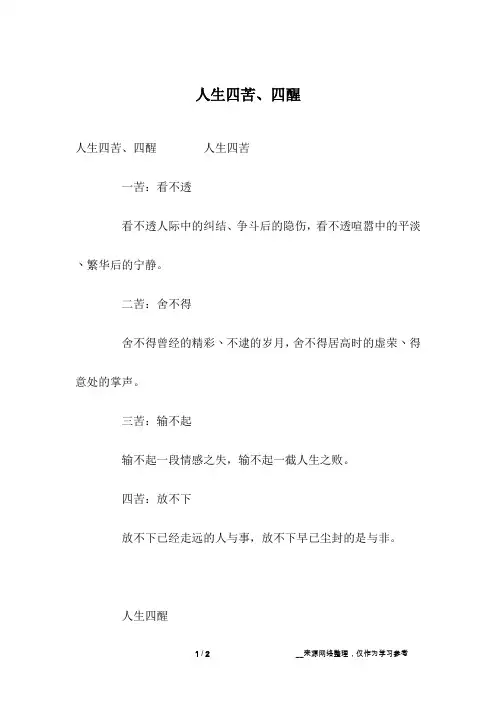 人生四苦、四醒

人生四苦、四醒　　　　人生四苦

一苦：看不透

看不透人际中的纠结、争斗后的隐伤，看不透喧嚣中的平淡、繁华后的宁静。

二苦：舍不得

舍不得曾经的精彩、不逮的岁月，舍不得居高时的虚荣、得意处的掌声。

三苦：输不起

输不起一段情感之失，输不起一截人生之败。

四苦：放不下

放不下已经走远的人与事，放不下早已尘封的是与非。

人生四醒

1 / 2　　　　__来源网络整理，仅作为学习参考